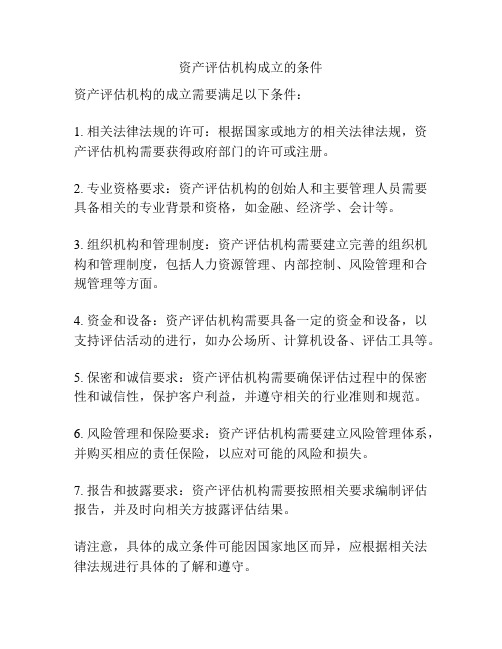 资产评估机构成立的条件

资产评估机构的成立需要满足以下条件：

1. 相关法律法规的许可：根据国家或地方的相关法律法规，资产评估机构需要获得政府部门的许可或注册。

2. 专业资格要求：资产评估机构的创始人和主要管理人员需要具备相关的专业背景和资格，如金融、经济学、会计等。

3. 组织机构和管理制度：资产评估机构需要建立完善的组织机构和管理制度，包括人力资源管理、内部控制、风险管理和合规管理等方面。

4. 资金和设备：资产评估机构需要具备一定的资金和设备，以支持评估活动的进行，如办公场所、计算机设备、评估工具等。

5. 保密和诚信要求：资产评估机构需要确保评估过程中的保密性和诚信性，保护客户利益，并遵守相关的行业准则和规范。

6. 风险管理和保险要求：资产评估机构需要建立风险管理体系，并购买相应的责任保险，以应对可能的风险和损失。

7. 报告和披露要求：资产评估机构需要按照相关要求编制评估报告，并及时向相关方披露评估结果。

请注意，具体的成立条件可能因国家地区而异，应根据相关法律法规进行具体的了解和遵守。